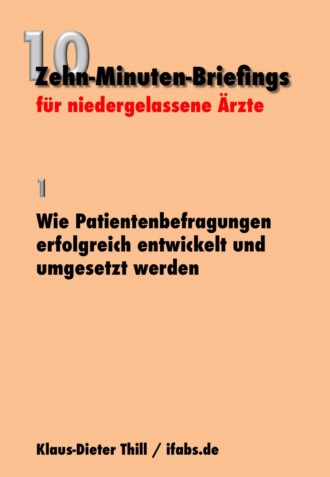 10

Zehn-Minuten-Briefings
für niedergelassene Ärzte

1

Wie Patientenbefragungen erfolgreich entwickelt und umgesetzt werden

Klaus-Dieter Thill / ifabs.de